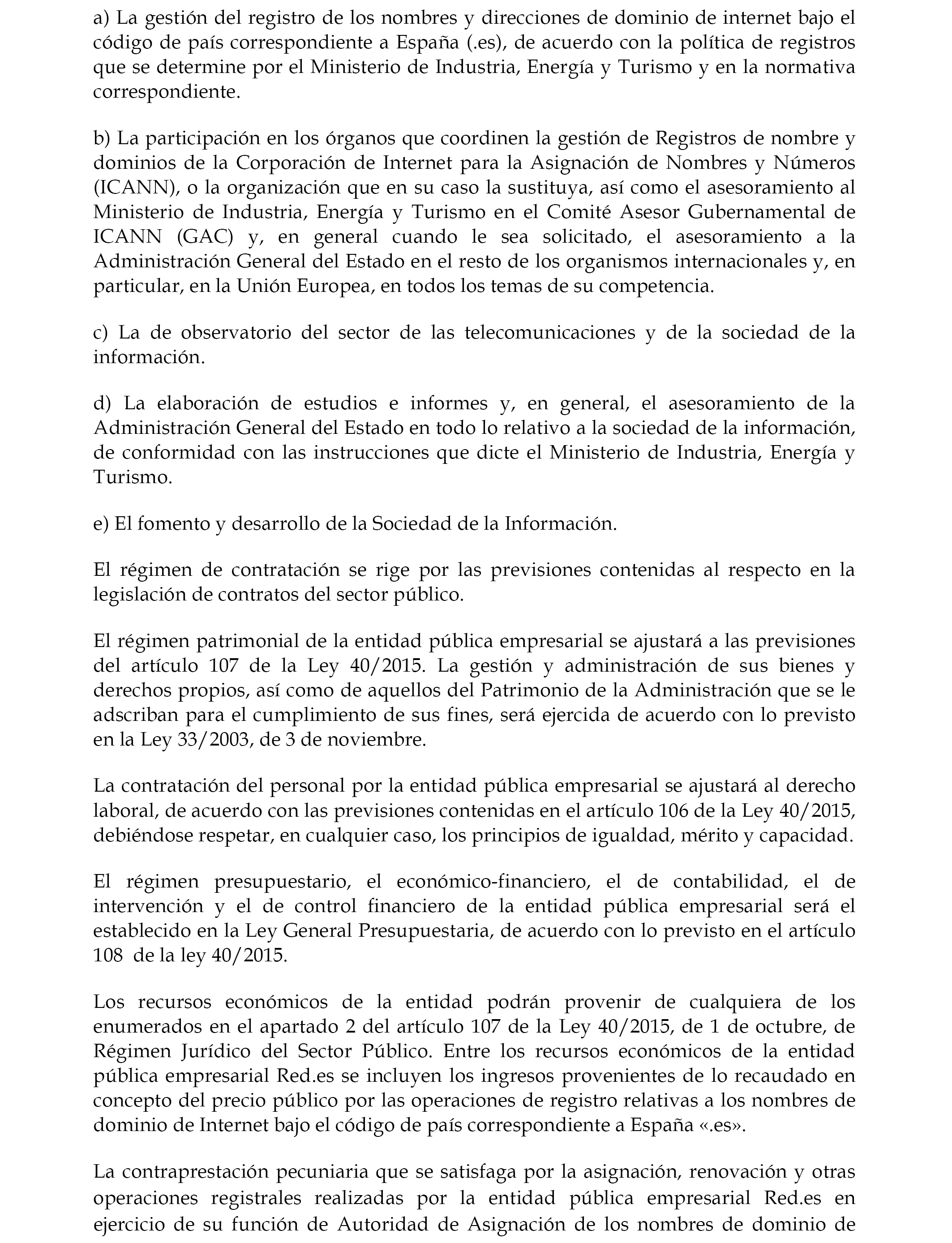 a) La gestión del registro de los nombres y direcciones de dominio de internet bajo el código de país correspondiente a España (.es), de acuerdo con la política de registros que se determine por el Ministerio de Industria, Energía y Turismo y en la normativa correspondiente.

b) La participación en los órganos que coordinen la gestión de Registros de nombre y dominios de la Corporación de Internet para la Asignación de Nombres y Números (ICANN), o la organización que en su caso la sustituya, así como el asesoramiento al Ministerio de Industria, Energía y Turismo en el Comité Asesor Gubernamental de ICANN (GAC) y, en general cuando le sea solicitado, el asesoramiento a la Administración General del Estado en el resto de los organismos internacionales y, en particular, en la Unión Europea, en todos los temas de su competencia.

c) La de observatorio del sector de las telecomunicaciones y de la sociedad de la información.

d) La elaboración de estudios e informes y, en general, el asesoramiento de la Administración General del Estado en todo lo relativo a la sociedad de la información, de conformidad con las instrucciones que dicte el Ministerio de Industria, Energía y Turismo.

e) El fomento y desarrollo de la Sociedad de la Información.

El régimen de contratación se rige por las previsiones contenidas al respecto en la legislación de contratos del sector público.

El régimen patrimonial de la entidad pública empresarial se ajustará a las previsiones del artículo 107 de la Ley 40/2015. La gestión y administración de sus bienes y derechos propios, así como de aquellos del Patrimonio de la Administración que se le adscriban para el cumplimiento de sus fines, será ejercida de acuerdo con lo previsto en la Ley 33/2003, de 3 de noviembre.

La contratación del personal por la entidad pública empresarial se ajustará al derecho laboral, de acuerdo con las previsiones contenidas en el artículo 106 de la Ley 40/2015, debiéndose respetar, en cualquier caso, los principios de igualdad, mérito y capacidad.

El régimen presupuestario, el económico-financiero, el de contabilidad, el de intervención y el de control financiero de la entidad pública empresarial será el establecido en la Ley General Presupuestaria, de acuerdo con lo previsto en el artículo 108 de la ley 40/2015.

Los recursos económicos de la entidad podrán provenir de cualquiera de los enumerados en el apartado 2 del artículo 107 de la Ley 40/2015, de 1 de octubre, de Régimen Jurídico del Sector Público. Entre los recursos económicos de la entidad pública empresarial Red.es se incluyen los ingresos provenientes de lo recaudado en concepto del precio público por las operaciones de registro relativas a los nombres de dominio de Internet bajo el código de país correspondiente a España «.es».

La contraprestación pecuniaria que se satisfaga por la asignación, renovación y otras operaciones registrales realizadas por la entidad pública empresarial Red.es en ejercicio de su función de Autoridad de Asignación de los nombres de dominio de